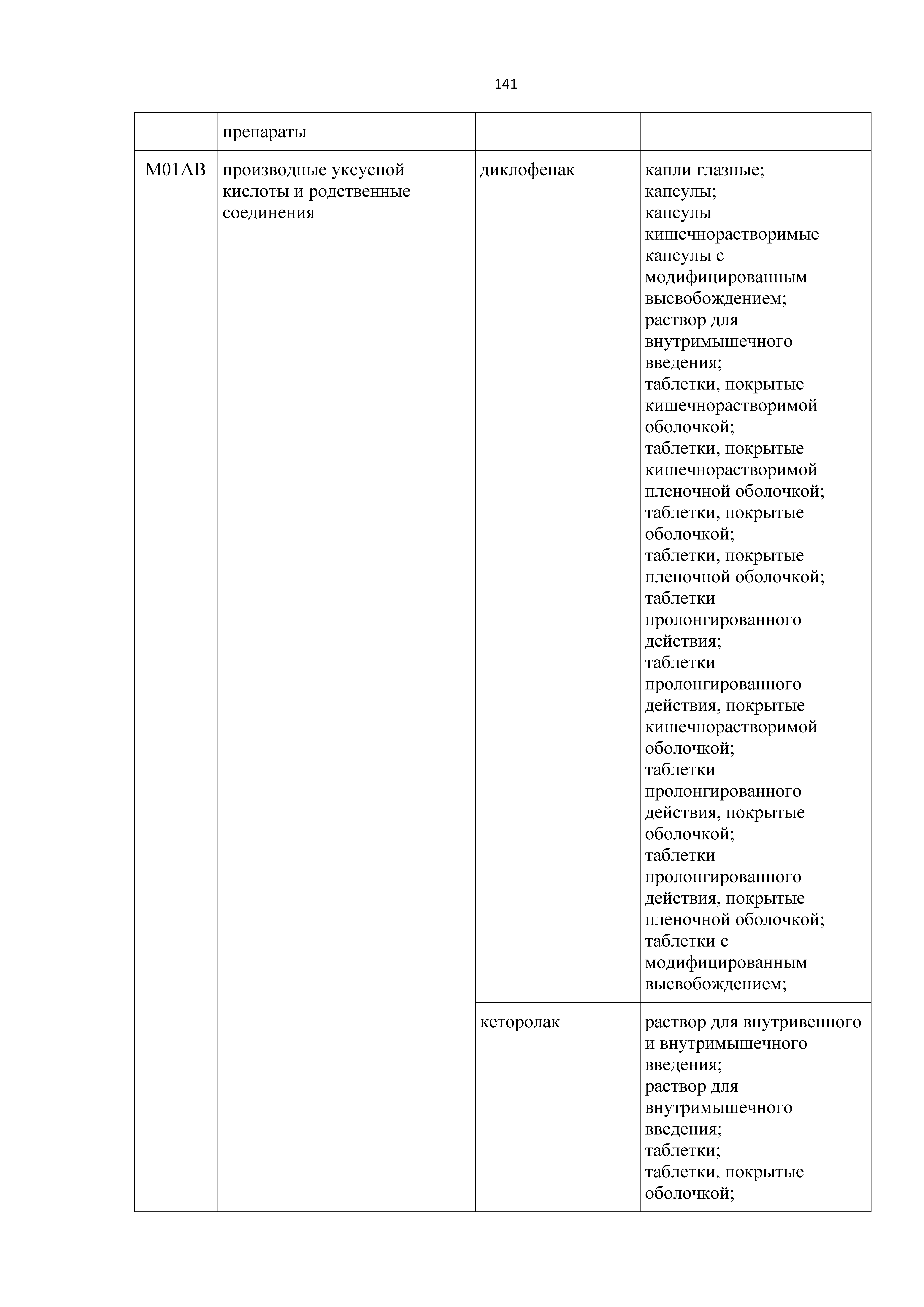 141

| | препараты | | |
|---|---|---|---|
| M01AB | производные уксусной кислоты и родственные соединения | диклофенак | капли глазные; капсулы; капсулы кишечнорастворимые капсулы с модифицированным высвобождением; раствор для внутримышечного введения; таблетки, покрытые кишечнорастворимой оболочкой; таблетки, покрытые кишечнорастворимой пленочной оболочкой; таблетки, покрытые оболочкой; таблетки, покрытые пленочной оболочкой; таблетки пролонгированного действия; таблетки пролонгированного действия, покрытые кишечнорастворимой оболочкой; таблетки пролонгированного действия, покрытые оболочкой; таблетки пролонгированного действия, покрытые пленочной оболочкой; таблетки с модифицированным высвобождением; |
| | | кеторолак | раствор для внутривенного и внутримышечного введения; раствор для внутримышечного введения; таблетки; таблетки, покрытые оболочкой; |